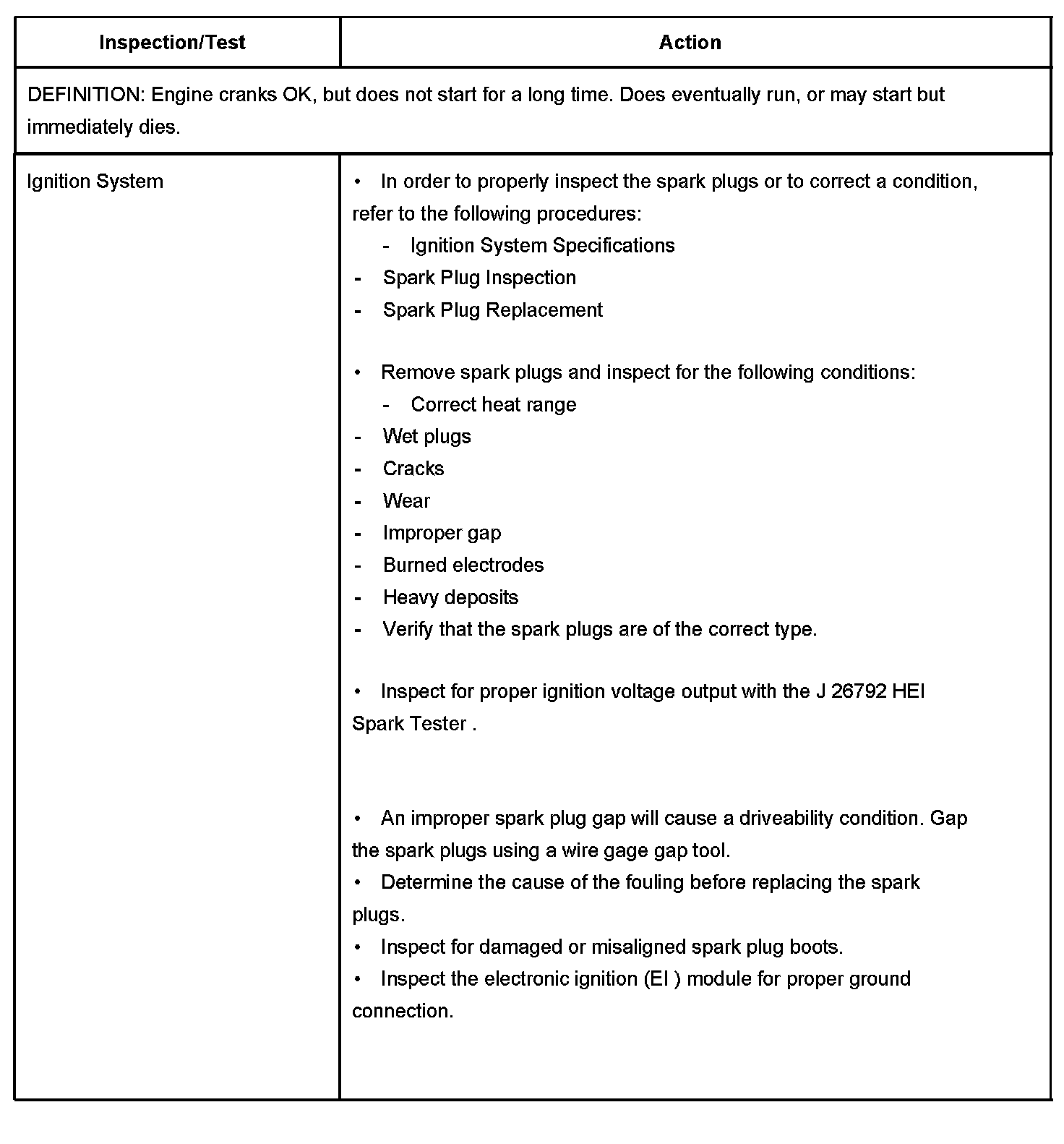 | Inspection/Test | Action |
|---|---|
| DEFINITION: Engine cranks OK, but does not start for a long time. Does eventually run, or may start but immediately dies. | |
| Ignition System | • In order to properly inspect the spark plugs or to correct a condition, refer to the following procedures:<br>- Ignition System Specifications<br>- Spark Plug Inspection<br>- Spark Plug Replacement<br><br>• Remove spark plugs and inspect for the following conditions:<br>- Correct heat range<br>- Wet plugs<br>- Cracks<br>- Wear<br>- Improper gap<br>- Burned electrodes<br>- Heavy deposits<br>- Verify that the spark plugs are of the correct type.<br><br>• Inspect for proper ignition voltage output with the J 26792 HEI Spark Tester .<br><br>• An improper spark plug gap will cause a driveability condition. Gap the spark plugs using a wire gage gap tool.<br>• Determine the cause of the fouling before replacing the spark plugs.<br>• Inspect for damaged or misaligned spark plug boots.<br>• Inspect the electronic ignition (EI ) module for proper ground connection. |